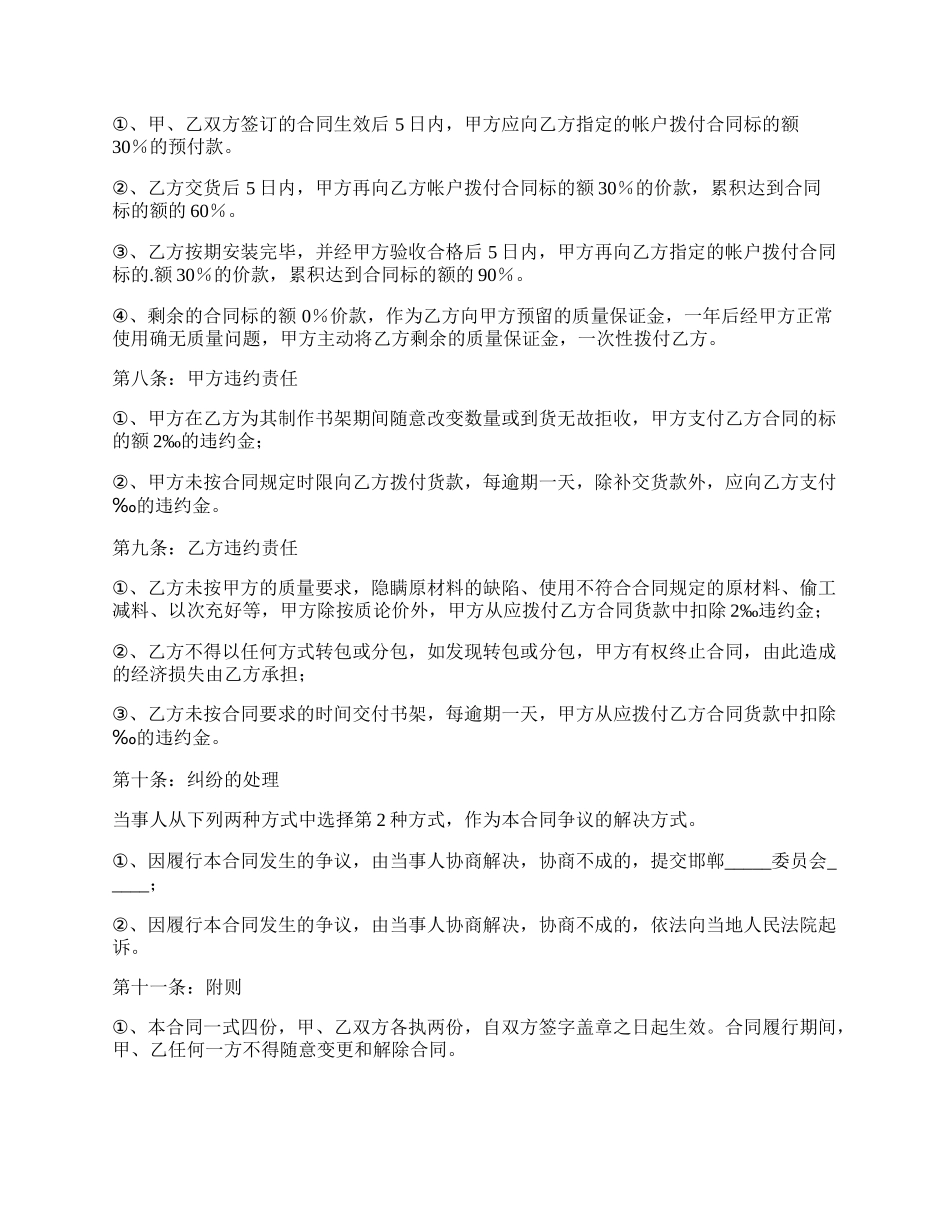 ①、甲、乙双方签订的合同生效后 5 日内，甲方应向乙方指定的帐户拨付合同标的额 30％的预付款。

②、乙方交货后 5 日内，甲方再向乙方帐户拨付合同标的额 30％的价款，累积达到合同标的额的 60％。

③、乙方按期安装完毕，并经甲方验收合格后 5 日内，甲方再向乙方指定的帐户拨付合同标的.额 30％的价款，累积达到合同标的额的 90％。

④、剩余的合同标的额 0％价款，作为乙方向甲方预留的质量保证金，一年后经甲方正常使用确无质量问题，甲方主动将乙方剩余的质量保证金，一次性拨付乙方。

第八条：甲方违约责任

①、甲方在乙方为其制作书架期间随意改变数量或到货无故拒收，甲方支付乙方合同的标的额 2‰的违约金；

②、甲方未按合同规定时限向乙方拨付货款，每逾期一天，除补交货款外，应向乙方支付‰的违约金。

第九条：乙方违约责任

①、乙方未按甲方的质量要求，隐瞒原材料的缺陷、使用不符合合同规定的原材料、偷工减料、以次充好等，甲方除按质论价外，甲方从应拨付乙方合同货款中扣除 2‰违约金；

②、乙方不得以任何方式转包或分包，如发现转包或分包，甲方有权终止合同，由此造成的经济损失由乙方承担；

③、乙方未按合同要求的时间交付书架，每逾期一天，甲方从应拨付乙方合同货款中扣除‰的违约金。

第十条：纠纷的处理

当事人从下列两种方式中选择第 2 种方式，作为本合同争议的解决方式。

①、因履行本合同发生的争议，由当事人协商解决，协商不成的，提交邯郸_____委员会_____；

②、因履行本合同发生的争议，由当事人协商解决，协商不成的，依法向当地人民法院起诉。

第十一条：附则

①、本合同一式四份，甲、乙双方各执两份，自双方签字盖章之日起生效。合同履行期间，甲、乙任何一方不得随意变更和解除合同。